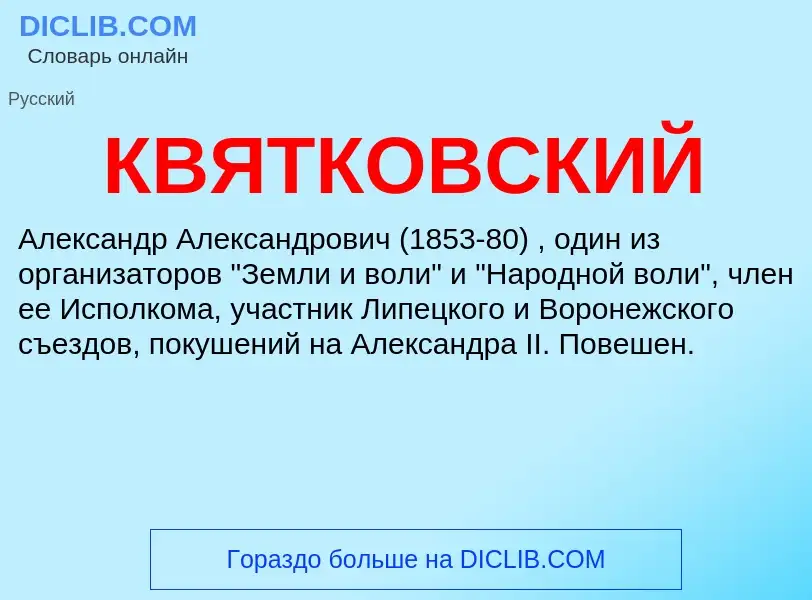 DICLIB.COM
Словарь онлайн

Русский

КВЯТКОВСКИЙ

Александр Александрович (1853-80) , один из организаторов "Земли и воли" и "Народной воли", член ее Исполкома, участник Липецкого и Воронежского съездов, покушений на Александра II. Повешен.

Гораздо больше на DICLIB.COM